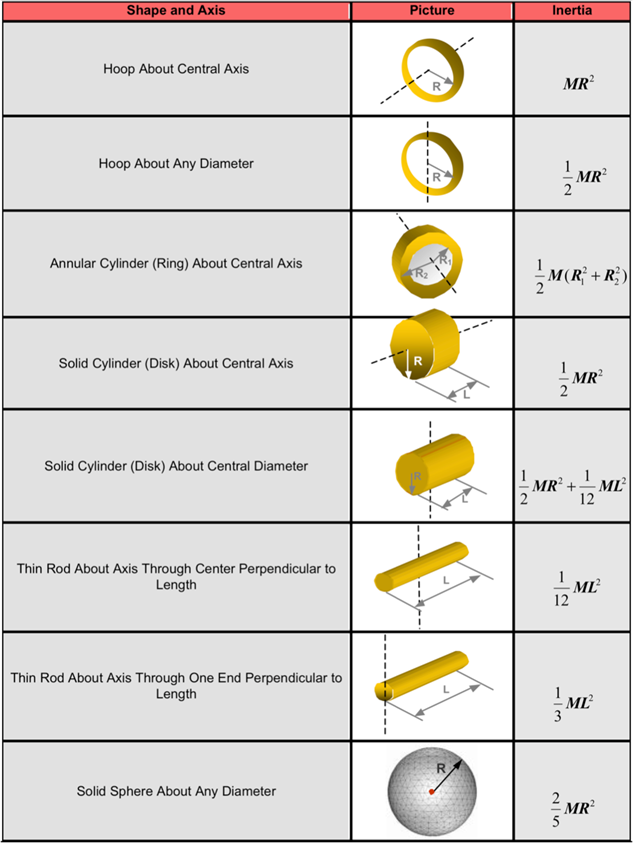 | Shape and Axis | Picture | Inertia |
|---|---|---|
| Hoop About Central Axis | R | $MR^2$ |
| Hoop About Any Diameter | R | $\frac{1}{2}MR^2$ |
| Annular Cylinder (Ring) About Central Axis | $R_1$ $R_2$ | $\frac{1}{2}M(R_1^2+R_2^2)$ |
| Solid Cylinder (Disk) About Central Axis | R L | $\frac{1}{2}MR^2$ |
| Solid Cylinder (Disk) About Central Diameter | R L | $\frac{1}{2}MR^2+\frac{1}{12}ML^2$ |
| Thin Rod About Axis Through Center Perpendicular to Length | L | $\frac{1}{12}ML^2$ |
| Thin Rod About Axis Through One End Perpendicular to Length | L | $\frac{1}{3}ML^2$ |
| Solid Sphere About Any Diameter | R | $\frac{2}{5}MR^2$ |